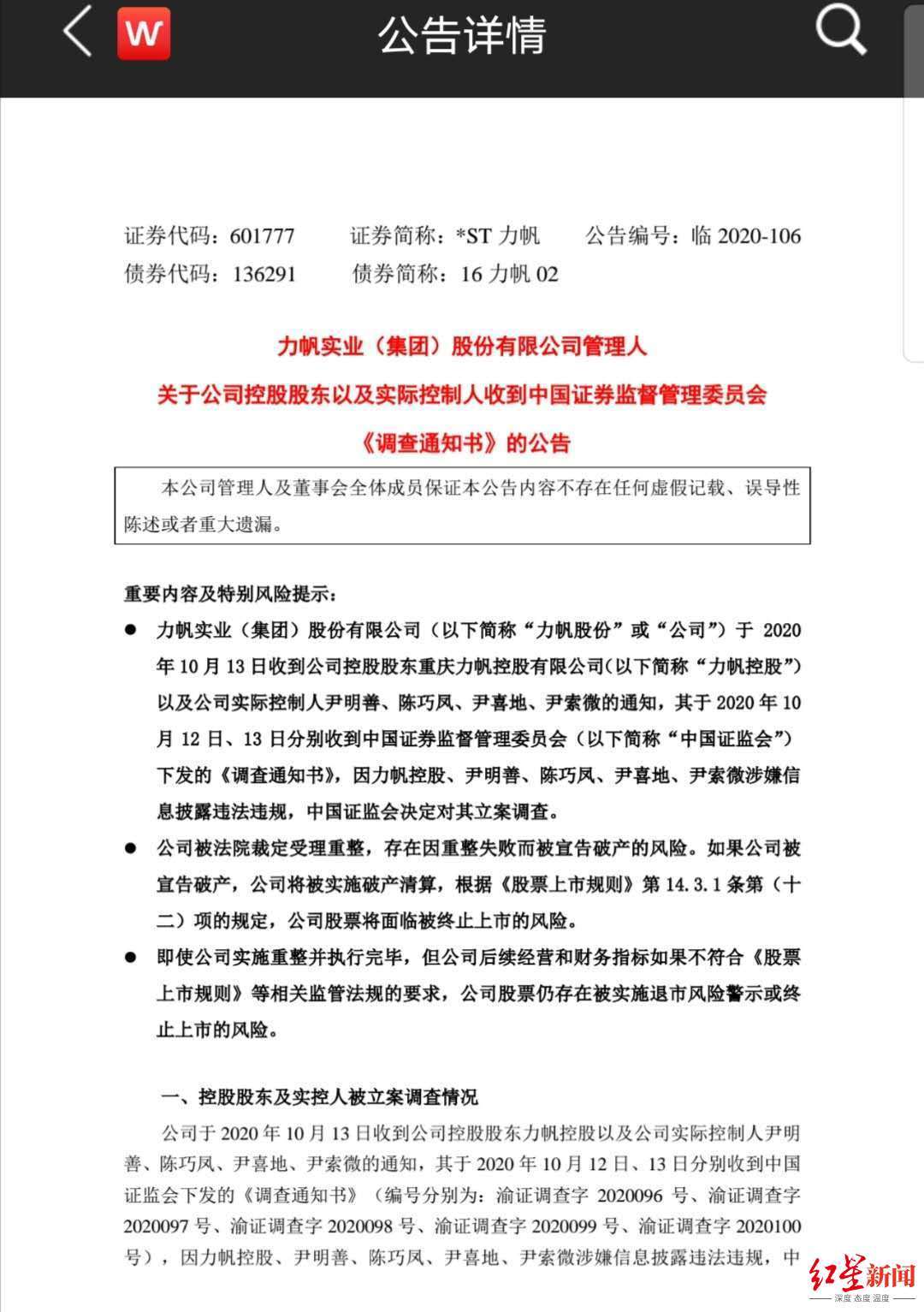 W 公告详情

证券代码：601777　　证券简称：*ST 力帆　　公告编号：临 2020-106
债券代码：136291　　债券简称：16 力帆 02

力帆实业（集团）股份有限公司管理人
关于公司控股股东以及实际控制人收到中国证券监督管理委员会
《调查通知书》的公告

本公司管理人及董事会全体成员保证本公告内容不存在任何虚假记载、误导性陈述或者重大遗漏。

重要内容及特别风险提示：

● 力帆实业（集团）股份有限公司（以下简称“力帆股份”或“公司”）于 2020 年 10 月 13 日收到公司控股股东重庆力帆控股有限公司（以下简称“力帆控股”）以及公司实际控制人尹明善、陈巧凤、尹喜地、尹索微的通知，其于 2020 年 10 月 12 日、13 日分别收到中国证券监督管理委员会（以下简称“中国证监会”）下发的《调查通知书》，因力帆控股、尹明善、陈巧凤、尹喜地、尹索微涉嫌信息披露违法违规，中国证监会决定对其立案调查。

● 公司被法院裁定受理重整，存在因重整失败而被宣告破产的风险。如果公司被宣告破产，公司将被实施破产清算，根据《股票上市规则》第 14.3.1 条第（十二）项的规定，公司股票将面临被终止上市的风险。

● 即使公司实施重整并执行完毕，但公司后续经营和财务指标如果不符合《股票上市规则》等相关监管法规的要求，公司股票仍存在被实施退市风险警示或终止上市的风险。

一、控股股东及实控人被立案调查情况

公司于 2020 年 10 月 13 日收到公司控股股东力帆控股以及公司实际控制人尹明善、陈巧凤、尹喜地、尹索微的通知，其于 2020 年 10 月 12 日、13 日分别收到中国证监会下发的《调查通知书》（编号分别为：渝证调查字 2020096 号、渝证调查字 2020097 号、渝证调查字 2020098 号、渝证调查字 2020099 号、渝证调查字 2020100 号），因力帆控股、尹明善、陈巧凤、尹喜地、尹索微涉嫌信息披露违法违规，中

红星新闻
深度 态度 温度